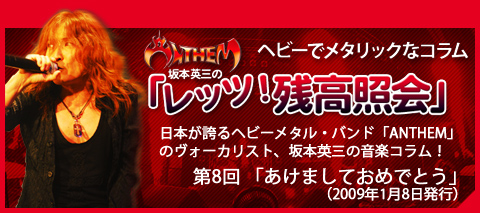 ANTHEM

ヘビーでメタリックなコラム

坂本英三の

「レッツ！残高照会」

日本が誇るヘビーメタル・バンド「ANTHEM」のヴォーカリスト、坂本英三の音楽コラム！

第8回 「あけましておめでとう」
（2009年1月8日発行）